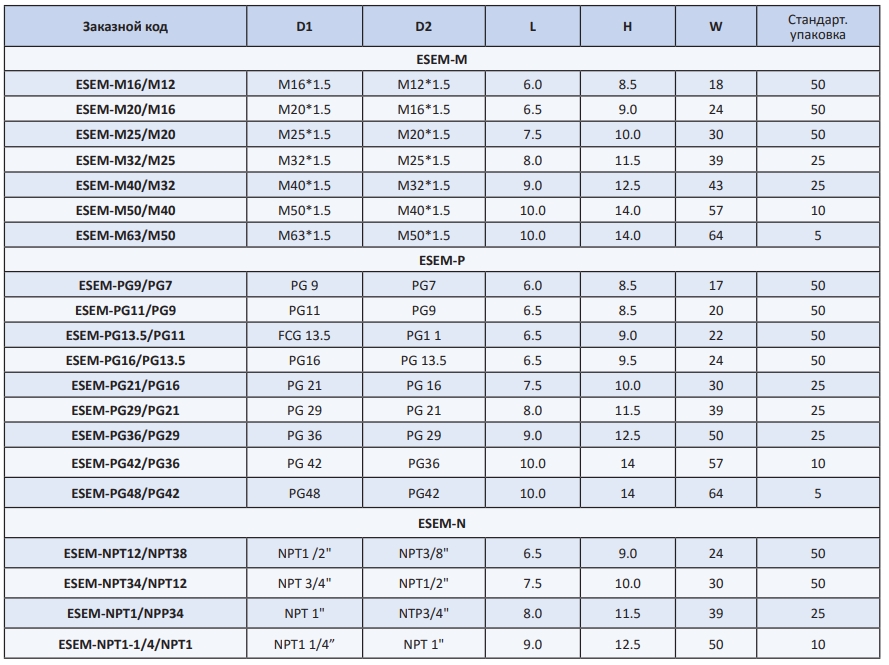 | Заказной код | D1 | D2 | L | H | W | Стандарт. упаковка |
|---|---|---|---|---|---|---|
| ESEM-M |  |  |  |  |  |  |
| ESEM-M16/M12 | M16*1.5 | M12*1.5 | 6.0 | 8.5 | 18 | 50 |
| ESEM-M20/M16 | M20*1.5 | M16*1.5 | 6.5 | 9.0 | 24 | 50 |
| ESEM-M25/M20 | M25*1.5 | M20*1.5 | 7.5 | 10.0 | 30 | 50 |
| ESEM-M32/M25 | M32*1.5 | M25*1.5 | 8.0 | 11.5 | 39 | 25 |
| ESEM-M40/M32 | M40*1.5 | M32*1.5 | 9.0 | 12.5 | 43 | 25 |
| ESEM-M50/M40 | M50*1.5 | M40*1.5 | 10.0 | 14.0 | 57 | 10 |
| ESEM-M63/M50 | M63*1.5 | M50*1.5 | 10.0 | 14.0 | 64 | 5 |
| ESEM-P |  |  |  |  |  |  |
| ESEM-PG9/PG7 | PG 9 | PG7 | 6.0 | 8.5 | 17 | 50 |
| ESEM-PG11/PG9 | PG11 | PG9 | 6.5 | 8.5 | 20 | 50 |
| ESEM-PG13.5/PG11 | FCG 13.5 | PG1 1 | 6.5 | 9.0 | 22 | 50 |
| ESEM-PG16/PG13.5 | PG16 | PG 13.5 | 6.5 | 9.5 | 24 | 50 |
| ESEM-PG21/PG16 | PG 21 | PG 16 | 7.5 | 10.0 | 30 | 25 |
| ESEM-PG29/PG21 | PG 29 | PG 21 | 8.0 | 11.5 | 39 | 25 |
| ESEM-PG36/PG29 | PG 36 | PG 29 | 9.0 | 12.5 | 50 | 25 |
| ESEM-PG42/PG36 | PG 42 | PG36 | 10.0 | 14 | 57 | 10 |
| ESEM-PG48/PG42 | PG48 | PG42 | 10.0 | 14 | 64 | 5 |
| ESEM-N |  |  |  |  |  |  |
| ESEM-NPT12/NPT38 | NPT1 /2" | NPT3/8" | 6.5 | 9.0 | 24 | 50 |
| ESEM-NPT34/NPT12 | NPT 3/4" | NPT1/2" | 7.5 | 10.0 | 30 | 50 |
| ESEM-NPT1/NPP34 | NPT 1" | NTP3/4" | 8.0 | 11.5 | 39 | 25 |
| ESEM-NPT1-1/4/NPT1 | NPT1 1/4" | NPT 1" | 9.0 | 12.5 | 50 | 10 |